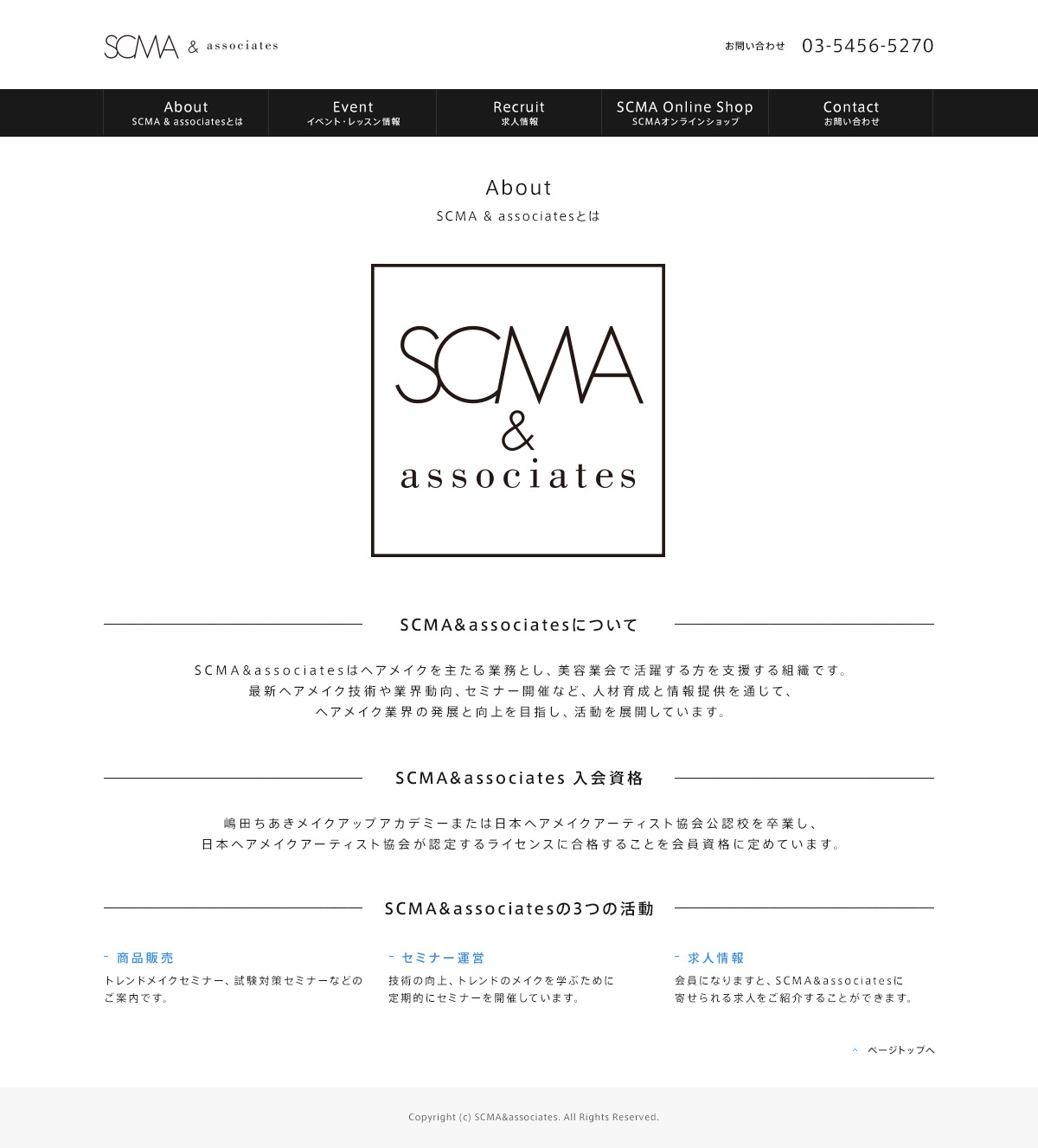 SCMA & associates

お問い合わせ 03-5456-5270

About
SCMA & associatesとは

Event
イベント・レッスン情報

Recruit
求人情報

SCMA Online Shop
SCMAオンラインショップ

Contact
お問い合わせ

About
SCMA & associatesとは

SCMA
&
associates

SCMA&associatesについて

SCMA&associatesはヘアメイクを主たる業務とし、美容業会で活躍する方を支援する組織です。
最新ヘアメイク技術や業界動向、セミナー開催など、人材育成と情報提供を通じて、
ヘアメイク業界の発展と向上を目指し、活動を展開しています。

SCMA&associates 入会資格

嶋田ちあきメイクアップアカデミーまたは日本ヘアメイクアーティスト協会公認校を卒業し、
日本ヘアメイクアーティスト協会が認定するライセンスに合格することを会員資格に定めています。

SCMA&associatesの3つの活動

商品販売
トレンドメイクセミナー、試験対策セミナーなどのご案内です。

セミナー運営
技術の向上、トレンドのメイクを学ぶために定期的にセミナーを開催しています。

求人情報
会員になりますと、SCMA&associatesに寄せられる求人をご紹介することができます。

ページトップへ

Copyright (c) SCMA&associates. All Rights Reserved.